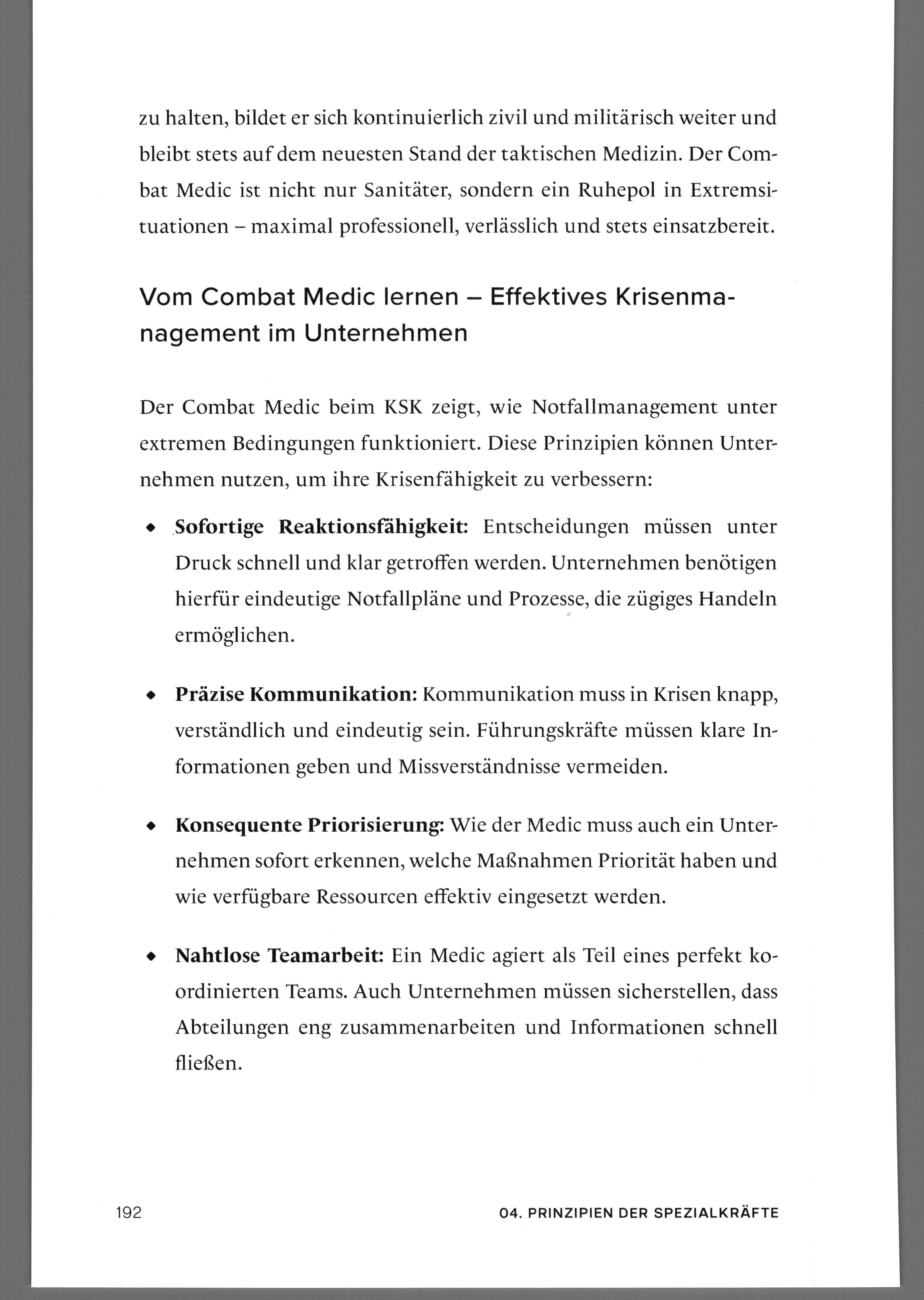 zu halten, bildet er sich kontinuierlich zivil und militärisch weiter und bleibt stets auf dem neuesten Stand der taktischen Medizin. Der Combat Medic ist nicht nur Sanitäter, sondern ein Ruhepol in Extremsituationen – maximal professionell, verlässlich und stets einsatzbereit.

Vom Combat Medic lernen – Effektives Krisenmanagement im Unternehmen

Der Combat Medic beim KSK zeigt, wie Notfallmanagement unter extremen Bedingungen funktioniert. Diese Prinzipien können Unternehmen nutzen, um ihre Krisenfähigkeit zu verbessern:

• Sofortige Reaktionsfähigkeit: Entscheidungen müssen unter Druck schnell und klar getroffen werden. Unternehmen benötigen hierfür eindeutige Notfallpläne und Prozesse, die zügiges Handeln ermöglichen.

• Präzise Kommunikation: Kommunikation muss in Krisen knapp, verständlich und eindeutig sein. Führungskräfte müssen klare Informationen geben und Missverständnisse vermeiden.

• Konsequente Priorisierung: Wie der Medic muss auch ein Unternehmen sofort erkennen, welche Maßnahmen Priorität haben und wie verfügbare Ressourcen effektiv eingesetzt werden.

• Nahtlose Teamarbeit: Ein Medic agiert als Teil eines perfekt koordinierten Teams. Auch Unternehmen müssen sicherstellen, dass Abteilungen eng zusammenarbeiten und Informationen schnell fließen.

192

04. PRINZIPIEN DER SPEZIALKRÄFTE